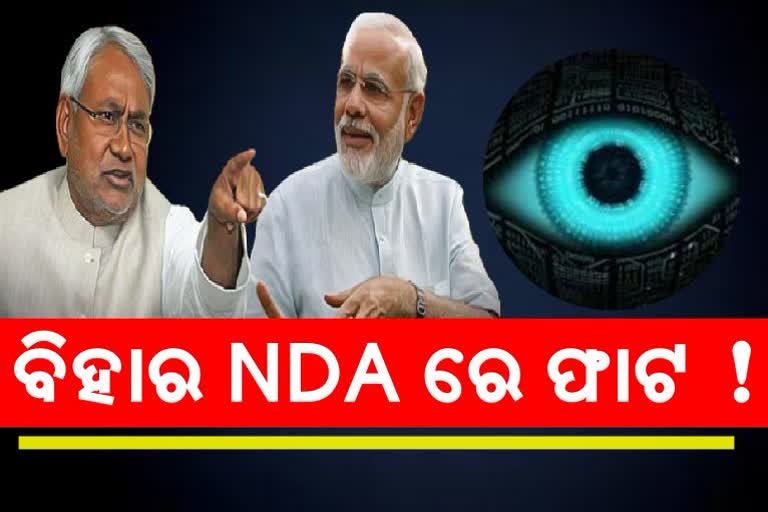 ବିହାର NDA ରେ ଫାଟ !